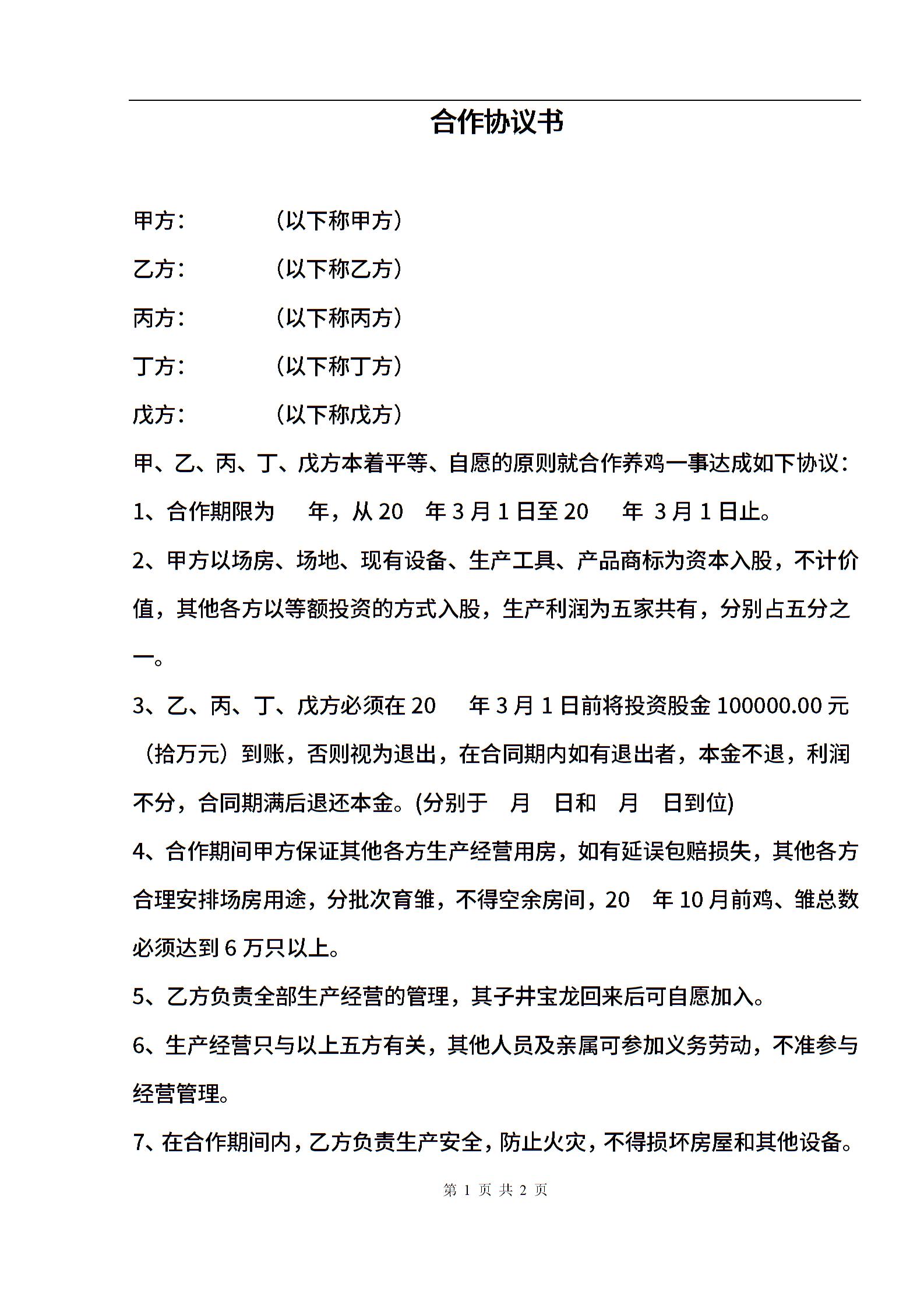 合作协议书

甲方：　　　（以下称甲方）

乙方：　　　（以下称乙方）

丙方：　　　（以下称丙方）

丁方：　　　（以下称丁方）

戊方：　　　（以下称戊方）

甲、乙、丙、丁、戊方本着平等、自愿的原则就合作养鸡一事达成如下协议：

1、合作期限为　年，从 20　年 3 月 1 日至 20　年 3 月 1 日止。

2、甲方以场房、场地、现有设备、生产工具、产品商标为资本入股，不计价值，其他各方以等额投资的方式入股，生产利润为五家共有，分别占五分之一。

3、乙、丙、丁、戊方必须在 20　年 3 月 1 日前将投资股金 100000.00 元（拾万元）到账，否则视为退出，在合同期内如有退出者，本金不退，利润不分，合同期满后退还本金。(分别于　月　日和　月　日到位)

4、合作期间甲方保证其他各方生产经营用房，如有延误包赔损失，其他各方合理安排场房用途，分批次育雏，不得空余房间，20　年 10 月前鸡、雏总数必须达到 6 万只以上。

5、乙方负责全部生产经营的管理，其子井宝龙回来后可自愿加入。

6、生产经营只与以上五方有关，其他人员及亲属可参加义务劳动，不准参与经营管理。

7、在合作期间内，乙方负责生产安全，防止火灾，不得损坏房屋和其他设备。

第 1 页 共 2 页